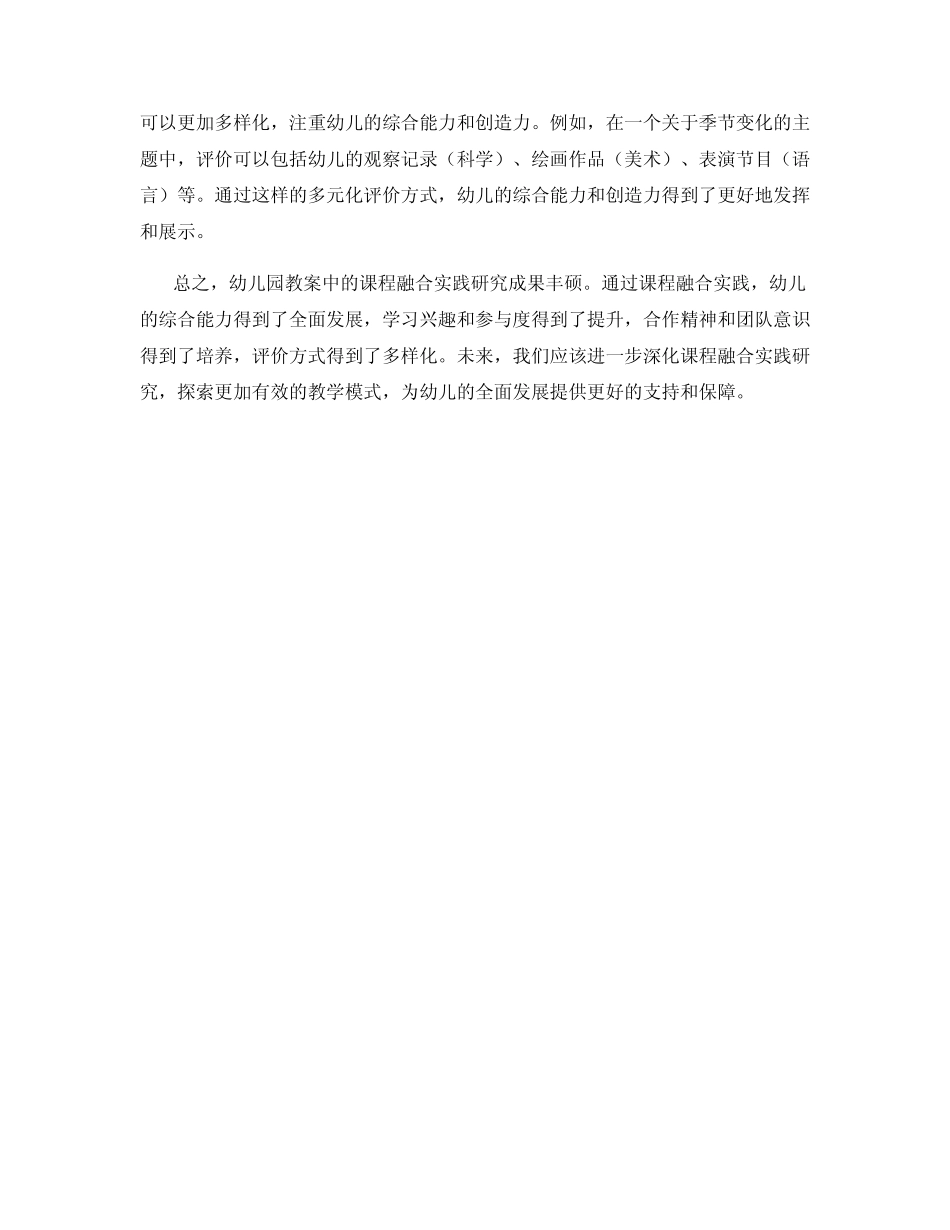 可以更加多样化，注重幼儿的综合能力和创造力。例如，在一个关于季节变化的主题中，评价可以包括幼儿的观察记录（科学）、绘画作品（美术）、表演节目（语言）等。通过这样的多元化评价方式，幼儿的综合能力和创造力得到了更好地发挥和展示。

总之，幼儿园教案中的课程融合实践研究成果丰硕。通过课程融合实践，幼儿的综合能力得到了全面发展，学习兴趣和参与度得到了提升，合作精神和团队意识得到了培养，评价方式得到了多样化。未来，我们应该进一步深化课程融合实践研究，探索更加有效的教学模式，为幼儿的全面发展提供更好的支持和保障。